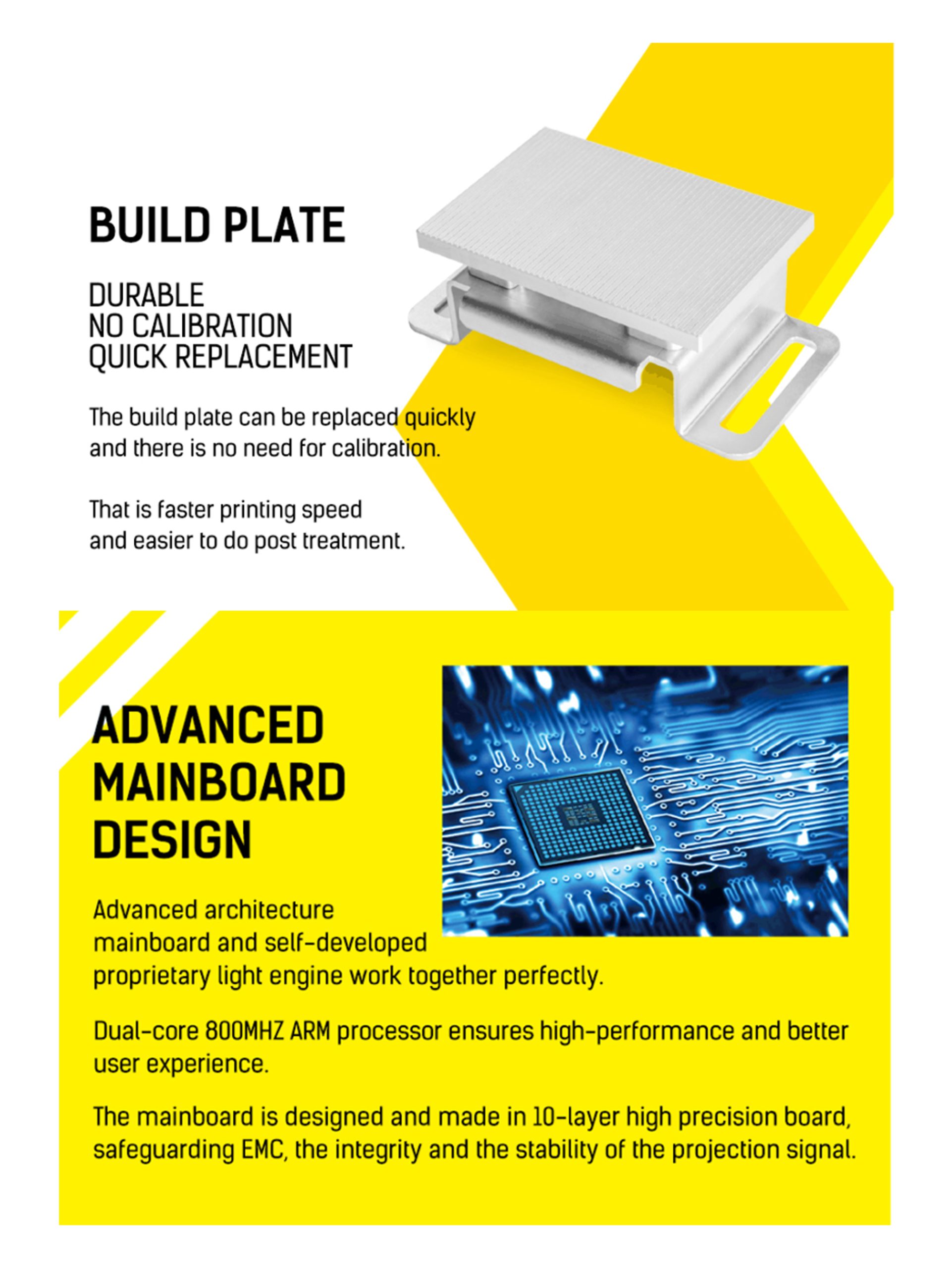 BUILD PLATE

DURABLE
NO CALIBRATION
QUICK REPLACEMENT

The build plate can be replaced quickly and there is no need for calibration.

That is faster printing speed and easier to do post treatment.

ADVANCED MAINBOARD DESIGN

Advanced architecture mainboard and self-developed proprietary light engine work together perfectly.

Dual-core 800MHZ ARM processor ensures high-performance and better user experience.

The mainboard is designed and made in 10-layer high precision board, safeguarding EMC, the integrity and the stability of the projection signal.